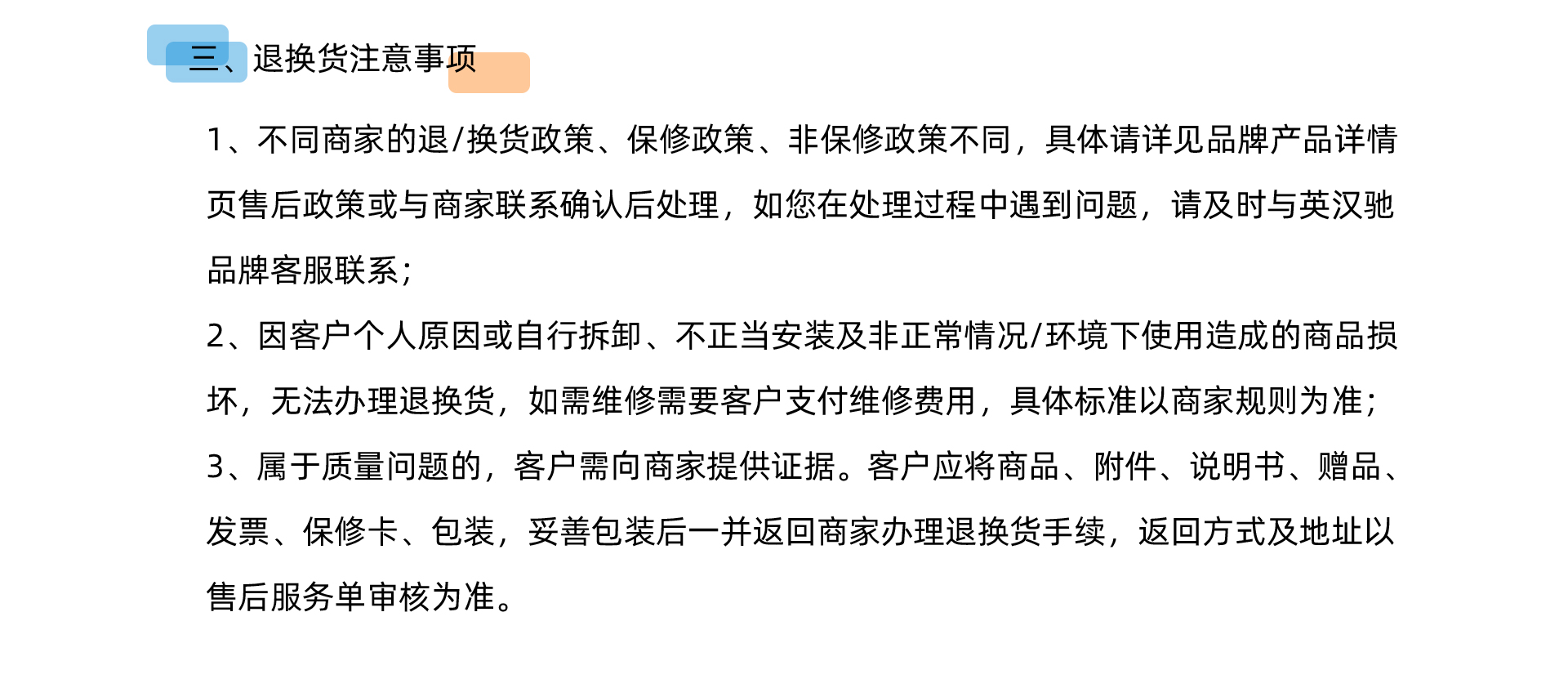 三、退换货注意事项

1、不同商家的退/换货政策、保修政策、非保修政策不同，具体请详见品牌产品详情页售后政策或与商家联系确认后处理，如您在处理过程中遇到问题，请及时与英汉驰品牌客服联系；

2、因客户个人原因或自行拆卸、不正当安装及非正常情况/环境下使用造成的商品损坏，无法办理退换货，如需维修需要客户支付维修费用，具体标准以商家规则为准；

3、属于质量问题的，客户需向商家提供证据。客户应将商品、附件、说明书、赠品、发票、保修卡、包装，妥善包装后一并返回商家办理退换货手续，返回方式及地址以售后服务单审核为准。